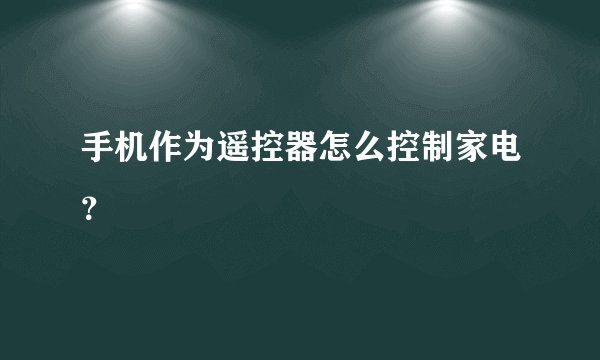 手机作为遥控器怎么控制家电？